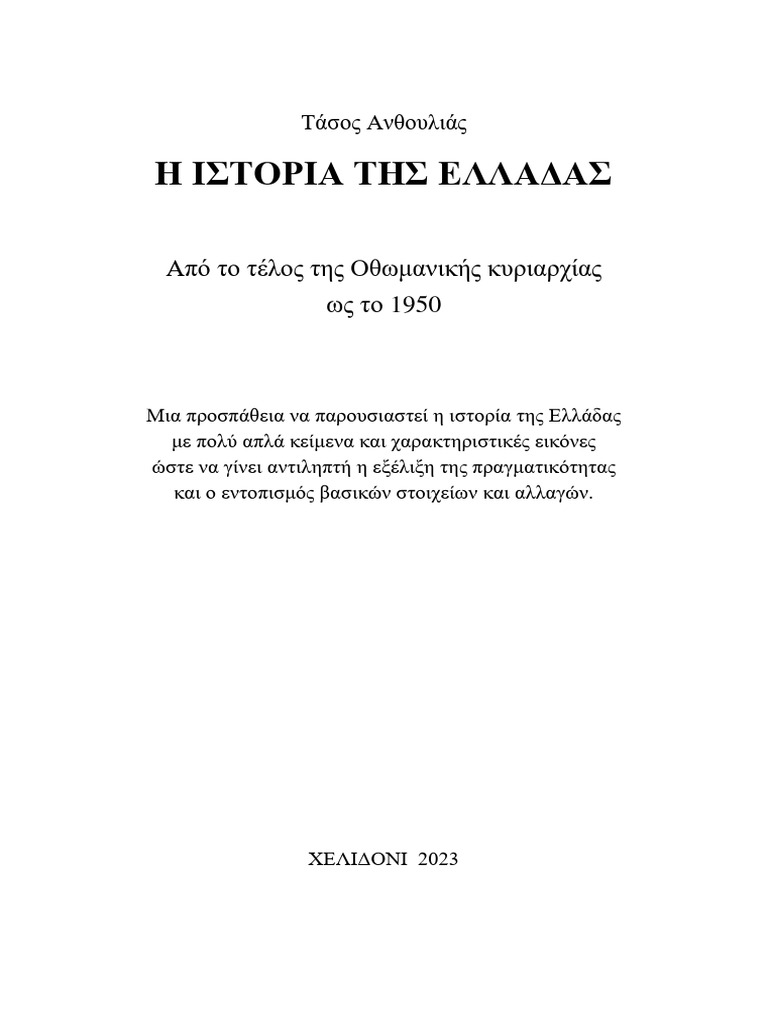 Τάσος Ανθουλιάς

Η ΙΣΤΟΡΙΑ ΤΗΣ ΕΛΛΑΔΑΣ

Από το τέλος της Οθωμανικής κυριαρχίας ως το 1950

Μια προσπάθεια να παρουσιαστεί η ιστορία της Ελλάδας με πολύ απλά κείμενα και χαρακτηριστικές εικόνες ώστε να γίνει αντιληπτή η εξέλιξη της πραγματικότητας και ο εντοπισμός βασικών στοιχείων και αλλαγών.

ΧΕΛΙΔΟΝΙ 2023